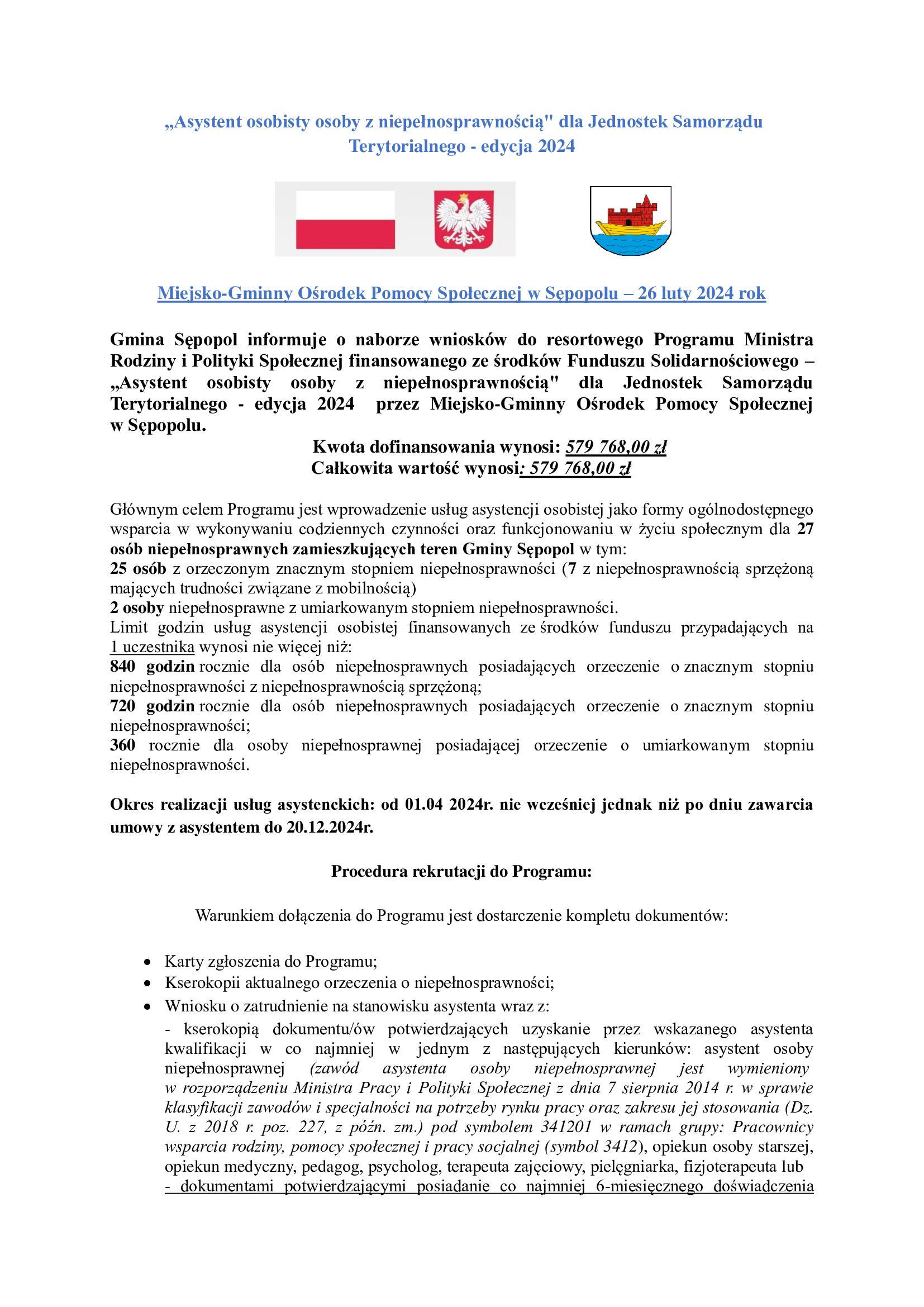 „Asystent osobisty osoby z niepełnosprawnością" dla Jednostek Samorządu Terytorialnego - edycja 2024

Miejsko-Gminny Ośrodek Pomocy Społecznej w Sępopolu – 26 luty 2024 rok

Gmina Sępopol informuje o naborze wniosków do resortowego Programu Ministra Rodziny i Polityki Społecznej finansowanego ze środków Funduszu Solidarnościowego – „Asystent osobisty osoby z niepełnosprawnością" dla Jednostek Samorządu Terytorialnego - edycja 2024 przez Miejsko-Gminny Ośrodek Pomocy Społecznej w Sępopolu.

Kwota dofinansowania wynosi: 579 768,00 zł
Całkowita wartość wynosi: 579 768,00 zł

Głównym celem Programu jest wprowadzenie usług asystencji osobistej jako formy ogólnodostępnego wsparcia w wykonywaniu codziennych czynności oraz funkcjonowaniu w życiu społecznym dla 27 osób niepełnosprawnych zamieszkujących teren Gminy Sępopol w tym:
25 osób z orzeczonym znacznym stopniem niepełnosprawności (7 z niepełnosprawnością sprzężoną mających trudności związane z mobilnością)
2 osoby niepełnosprawne z umiarkowanym stopniem niepełnosprawności.
Limit godzin usług asystencji osobistej finansowanych ze środków funduszu przypadających na 1 uczestnika wynosi nie więcej niż:
840 godzin rocznie dla osób niepełnosprawnych posiadających orzeczenie o znacznym stopniu niepełnosprawności z niepełnosprawnością sprzężoną;
720 godzin rocznie dla osób niepełnosprawnych posiadających orzeczenie o znacznym stopniu niepełnosprawności;
360 rocznie dla osoby niepełnosprawnej posiadającej orzeczenie o umiarkowanym stopniu niepełnosprawności.

Okres realizacji usług asystenckich: od 01.04 2024r. nie wcześniej jednak niż po dniu zawarcia umowy z asystentem do 20.12.2024r.

Procedura rekrutacji do Programu:

Warunkiem dołączenia do Programu jest dostarczenie kompletu dokumentów:

• Karty zgłoszenia do Programu;
• Kserokopii aktualnego orzeczenia o niepełnosprawności;
• Wniosku o zatrudnienie na stanowisku asystenta wraz z:
- kserokopią dokumentu/ów potwierdzających uzyskanie przez wskazanego asystenta kwalifikacji w co najmniej w jednym z następujących kierunków: asystent osoby niepełnosprawnej (zawód asystenta osoby niepełnosprawnej jest wymieniony w rozporządzeniu Ministra Pracy i Polityki Społecznej z dnia 7 sierpnia 2014 r. w sprawie klasyfikacji zawodów i specjalności na potrzeby rynku pracy oraz zakresu jej stosowania (Dz. U. z 2018 r. poz. 227, z późn. zm.) pod symbolem 341201 w ramach grupy: Pracownicy wsparcia rodziny, pomocy społecznej i pracy socjalnej (symbol 3412), opiekun osoby starszej, opiekun medyczny, pedagog, psycholog, terapeuta zajęciowy, pielęgniarka, fizjoterapeuta lub
- dokumentami potwierdzającymi posiadanie co najmniej 6-miesięcznego doświadczenia